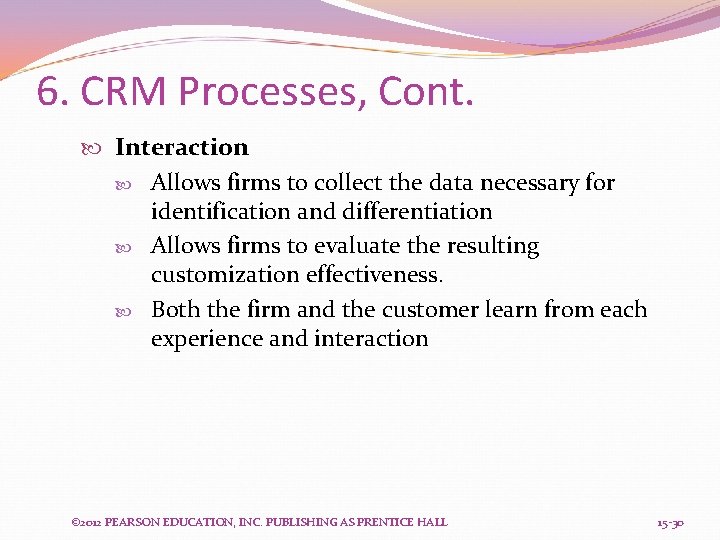 6. CRM Processes, Cont.

Interaction

Allows firms to collect the data necessary for identification and differentiation

Allows firms to evaluate the resulting customization effectiveness.

Both the firm and the customer learn from each experience and interaction

©2012 PEARSON EDUCATION, INC. PUBLISHING AS PRENTICE HALL

15-30